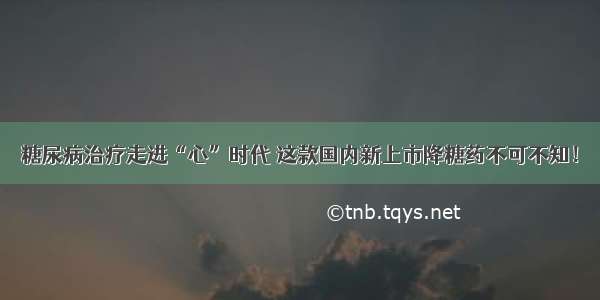 糖尿病治疗走进“心”时代 这款国内新上市降糖药不可不知！

©tnb.tqys.net